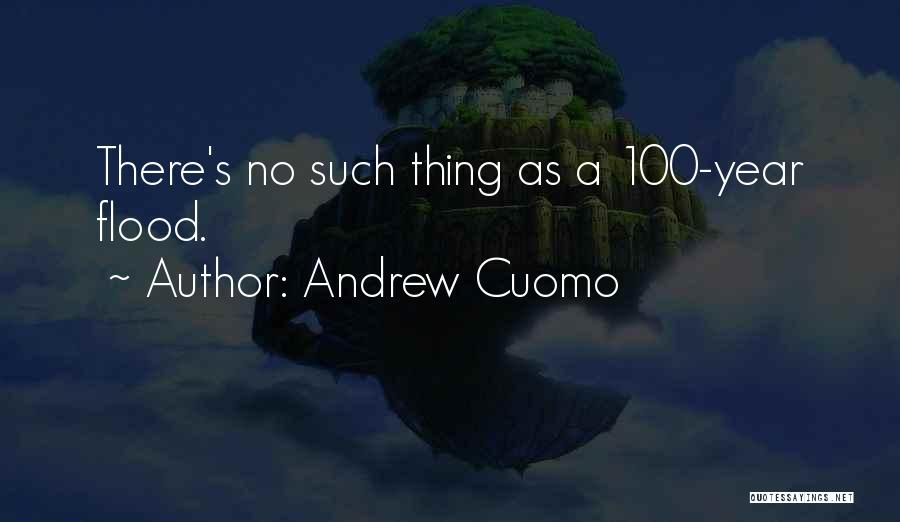 There's no such thing as a 100-year flood.

~ Author: Andrew Cuomo

QUOTESSAYINGS.NET